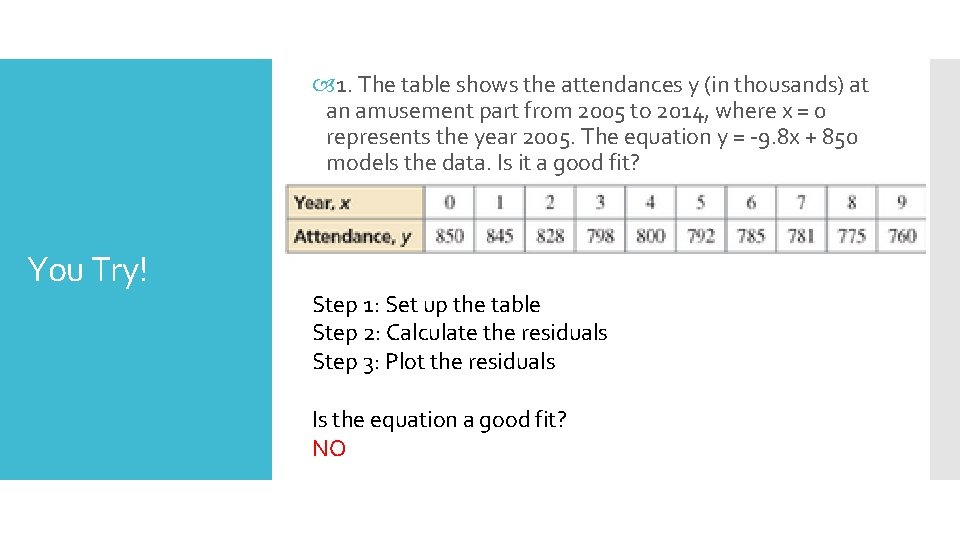 You Try!

1. The table shows the attendances y (in thousands) at an amusement part from 2005 to 2014, where x = 0 represents the year 2005. The equation y = -9.8x + 850 models the data. Is it a good fit?

| Year, x | 0 | 1 | 2 | 3 | 4 | 5 | 6 | 7 | 8 | 9 |
|---|---|---|---|---|---|---|---|---|---|---|
| Attendance, y | 850 | 845 | 828 | 798 | 800 | 792 | 785 | 781 | 775 | 760 |

Step 1: Set up the table
Step 2: Calculate the residuals
Step 3: Plot the residuals

Is the equation a good fit?
NO